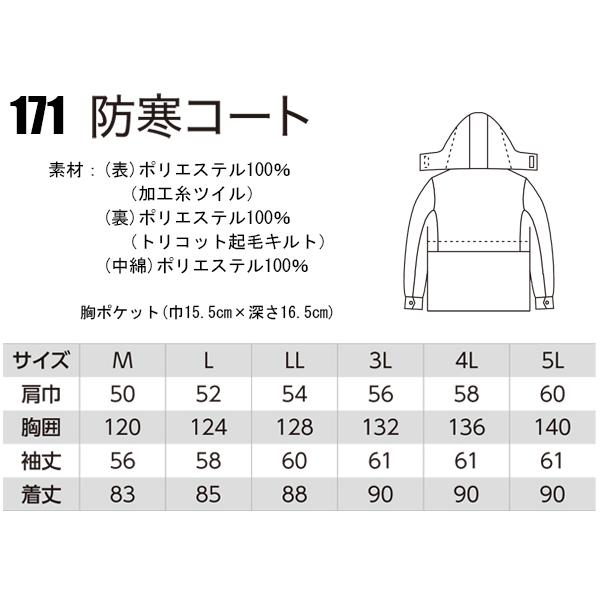 171 防寒コート

素材：(表)ポリエステル100%
(加工糸ツイル)
(裏)ポリエステル100%
(トリコット起毛キルト)
(中綿)ポリエステル100%

胸ポケット(巾15.5cm×深さ16.5cm)

| サイズ | M | L | LL | 3L | 4L | 5L |
|---|---|---|---|---|---|---|
| 肩巾 | 50 | 52 | 54 | 56 | 58 | 60 |
| 胸囲 | 120 | 124 | 128 | 132 | 136 | 140 |
| 袖丈 | 56 | 58 | 60 | 61 | 61 | 61 |
| 着丈 | 83 | 85 | 88 | 90 | 90 | 90 |